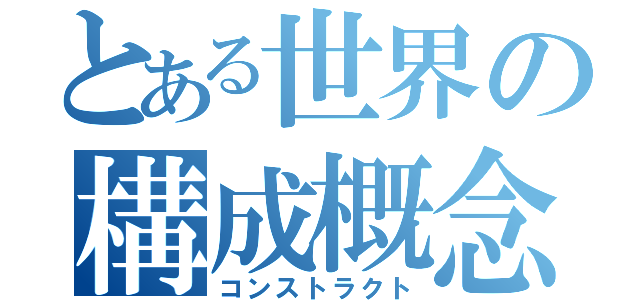 とある世界の
構成概念
コンストラクト